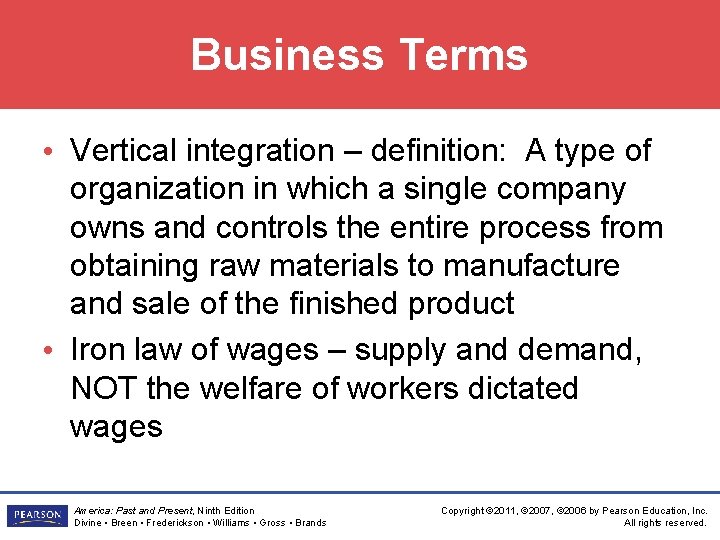 Business Terms

• Vertical integration – definition: A type of organization in which a single company owns and controls the entire process from obtaining raw materials to manufacture and sale of the finished product

• Iron law of wages – supply and demand, NOT the welfare of workers dictated wages

PEARSON

America: Past and Present, Ninth Edition
Divine • Breen • Frederickson • Williams • Gross • Brands

Copyright ©2011, ©2007, ©2006 by Pearson Education, Inc.
All rights reserved.